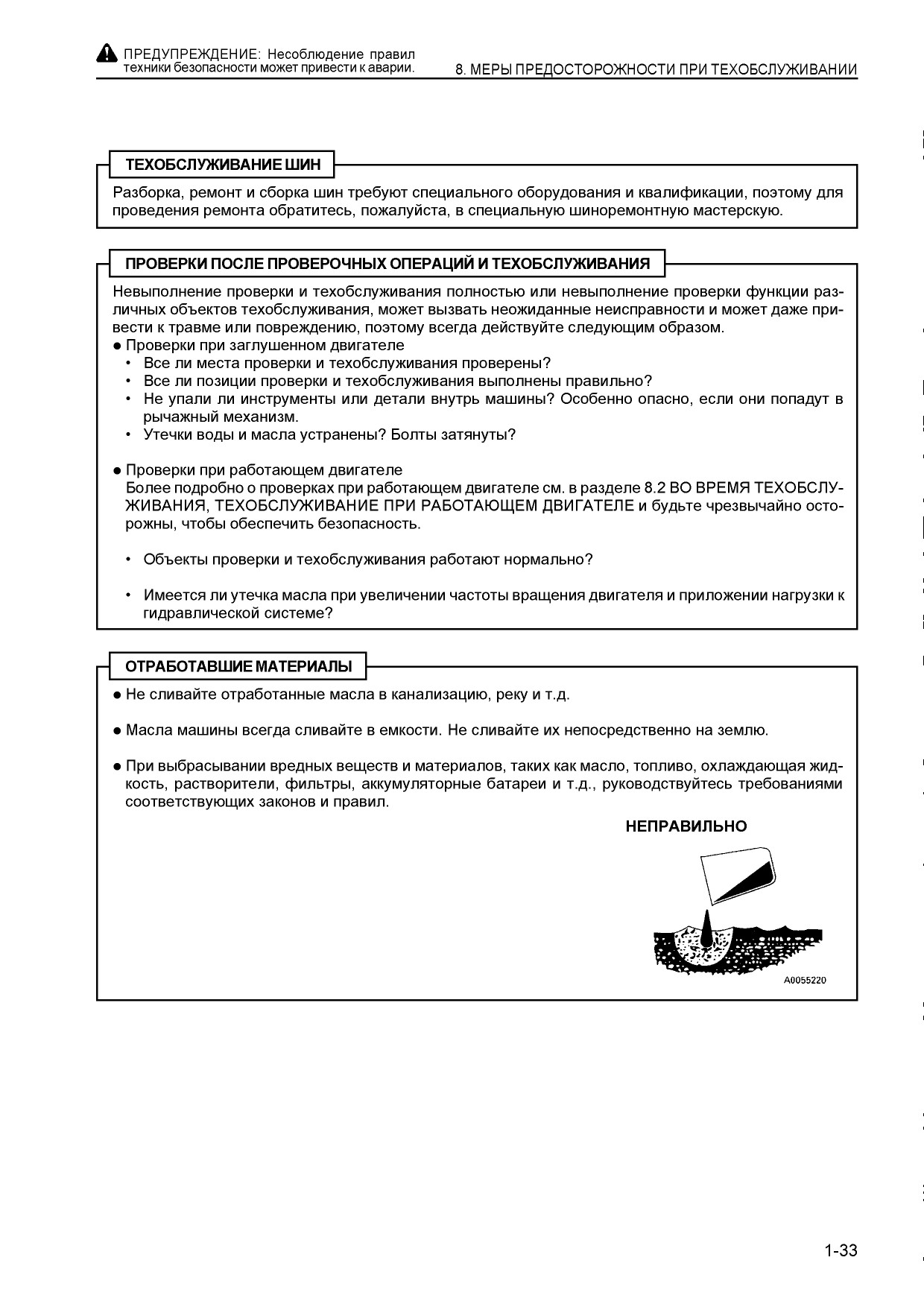 ПРЕДУПРЕЖДЕНИЕ: Несоблюдение правил техники безопасности может привести к аварии.

8. МЕРЫ ПРЕДОСТОРОЖНОСТИ ПРИ ТЕХОБСЛУЖИВАНИИ

ТЕХОБСЛУЖИВАНИЕ ШИН

Разборка, ремонт и сборка шин требуют специального оборудования и квалификации, поэтому для проведения ремонта обратитесь, пожалуйста, в специальную шиноремонтную мастерскую.

ПРОВЕРКИ ПОСЛЕ ПРОВЕРОЧНЫХ ОПЕРАЦИЙ И ТЕХОБСЛУЖИВАНИЯ

Невыполнение проверки и техобслуживания полностью или невыполнение проверки функции различных объектов техобслуживания, может вызвать неожиданные неисправности и может даже привести к травме или повреждению, поэтому всегда действуйте следующим образом.
● Проверки при заглушенном двигателе
• Все ли места проверки и техобслуживания проверены?
• Все ли позиции проверки и техобслуживания выполнены правильно?
• Не упали ли инструменты или детали внутрь машины? Особенно опасно, если они попадут в рычажный механизм.
• Утечки воды и масла устранены? Болты затянуты?

● Проверки при работающем двигателе
Более подробно о проверках при работающем двигателе см. в разделе 8.2 ВО ВРЕМЯ ТЕХОБСЛУЖИВАНИЯ, ТЕХОБСЛУЖИВАНИЕ ПРИ РАБОТАЮЩЕМ ДВИГАТЕЛЕ и будьте чрезвычайно осторожны, чтобы обеспечить безопасность.

• Объекты проверки и техобслуживания работают нормально?

• Имеется ли утечка масла при увеличении частоты вращения двигателя и приложении нагрузки к гидравлической системе?

ОТРАБОТАВШИЕ МАТЕРИАЛЫ

● Не сливайте отработанные масла в канализацию, реку и т.д.

● Масла машины всегда сливайте в емкости. Не сливайте их непосредственно на землю.

● При выбрасывании вредных веществ и материалов, таких как масло, топливо, охлаждающая жидкость, растворители, фильтры, аккумуляторные батареи и т.д., руководствуйтесь требованиями соответствующих законов и правил.

НЕПРАВИЛЬНО

A0055220

1-33